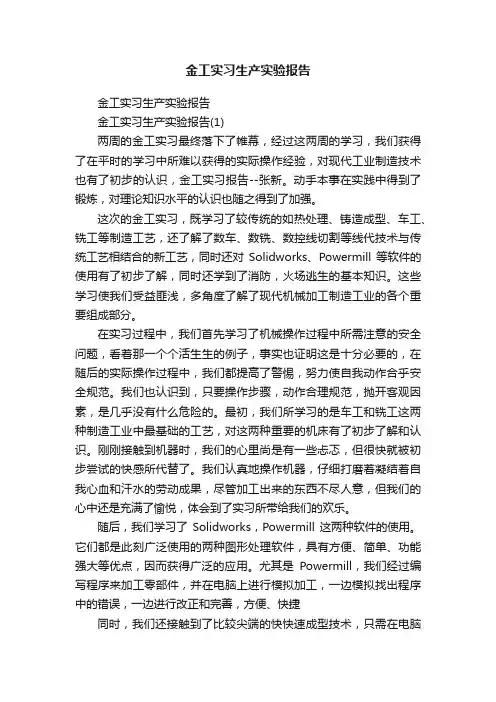 金工实习生产实验报告

金工实习生产实验报告

金工实习生产实验报告(1)

两周的金工实习最终落下了帷幕，经过这两周的学习，我们获得了在平时的学习中所难以获得的实际操作经验，对现代工业制造技术也有了初步的认识，金工实习报告--张新。动手本事在实践中得到了锻炼，对理论知识水平的认识也随之得到了加强。

这次的金工实习，既学习了较传统的如热处理、铸造成型、车工、铣工等制造工艺，还了解了数车、数铣、数控线切割等线代技术与传统工艺相结合的新工艺，同时还对 Solidworks、Powermill 等软件的使用有了初步了解，同时还学到了消防，火场逃生的基本知识。这些学习使我们受益匪浅，多角度了解了现代机械加工制造工业的各个重要组成部分。

在实习过程中，我们首先学习了机械操作过程中所需注意的安全问题，看着那一个个活生生的例子，事实也证明这是十分必要的，在随后的实际操作过程中，我们都提高了警惕，努力使自我动作合乎安全规范。我们也认识到，只要操作步骤，动作合理规范，抛开客观因素，是几乎没有什么危险的。最初，我们所学习的是车工和铣工这两种制造工业中最基础的工艺，对这两种重要的机床有了初步了解和认识。刚刚接触到机器时，我们的心里尚是有一些忐忑，但很快就被初步尝试的快感所代替了。我们认真地操作机器，仔细打磨着凝结着自我心血和汗水的劳动成果，尽管加工出来的东西不尽人意，但我们的心中还是充满了愉悦，体会到了实习所带给我们的欢乐。

随后，我们学习了 Solidworks，Powermill 这两种软件的使用。它们都是此刻广泛使用的两种图形处理软件，具有方便、简单、功能强大等优点，因而获得广泛的应用。尤其是 Powermill，我们经过编写程序来加工零部件，并在电脑上进行模拟加工，一边模拟找出程序中的错误，一边进行改正和完善，方便、快捷

同时，我们还接触到了比较尖端的快快速成型技术，只需在电脑